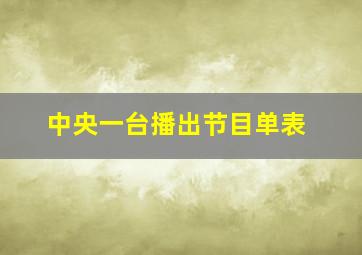 中央一台播出节目单表